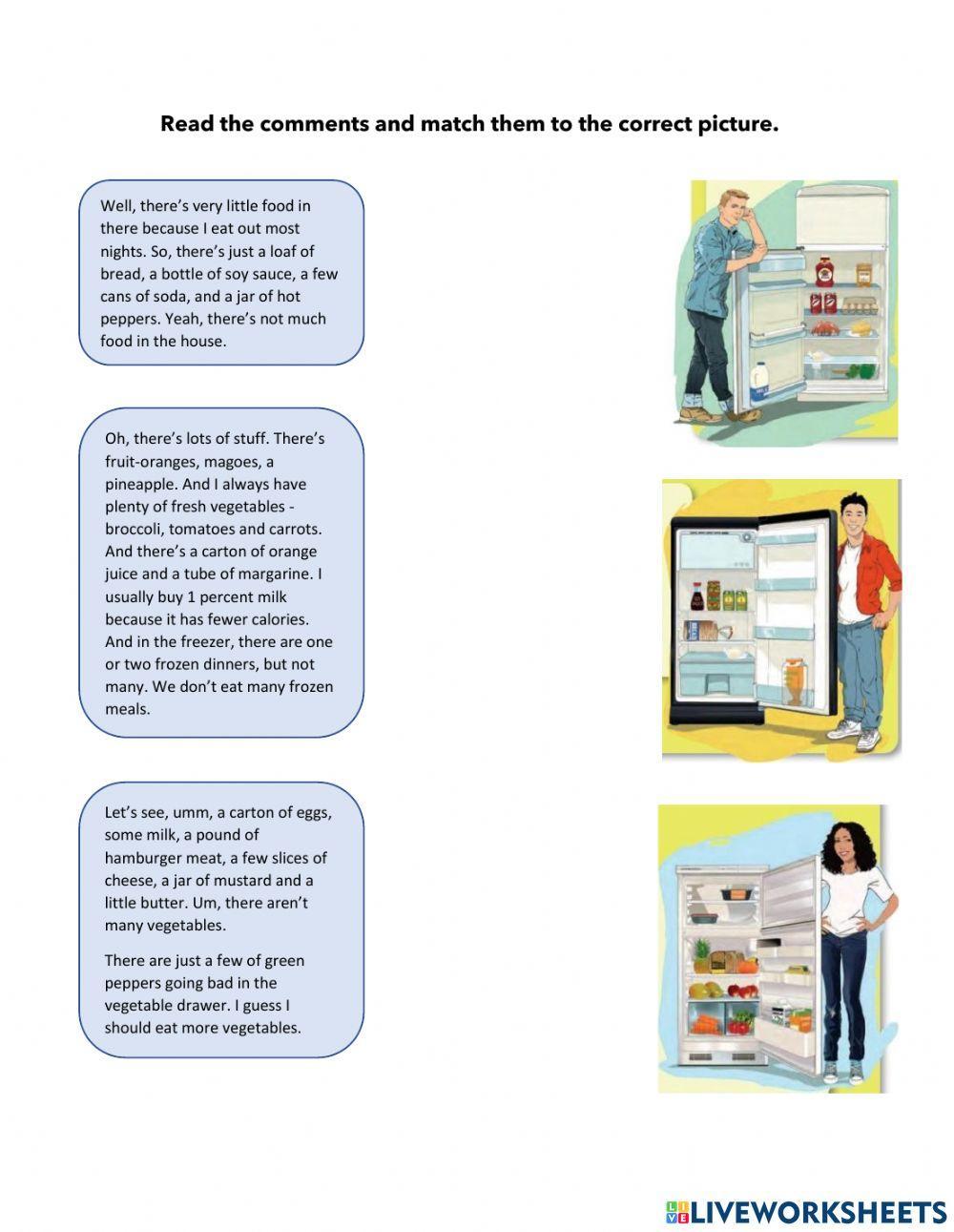 Read the comments and match them to the correct picture.

Well, there's very little food in there because I eat out most nights. So, there's just a loaf of bread, a bottle of soy sauce, a few cans of soda, and a jar of hot peppers. Yeah, there's not much food in the house.

Oh, there's lots of stuff. There's fruit-oranges, magoes, a pineapple. And I always have plenty of fresh vegetables - broccoli, tomatoes and carrots. And there's a carton of orange juice and a tube of margarine. I usually buy 1 percent milk because it has fewer calories. And in the freezer, there are one or two frozen dinners, but not many. We don't eat many frozen meals.

Let's see, umm, a carton of eggs, some milk, a pound of hamburger meat, a few slices of cheese, a jar of mustard and a little butter. Um, there aren't many vegetables.

There are just a few of green peppers going bad in the vegetable drawer. I guess I should eat more vegetables.

LIVEWORKSHEETS